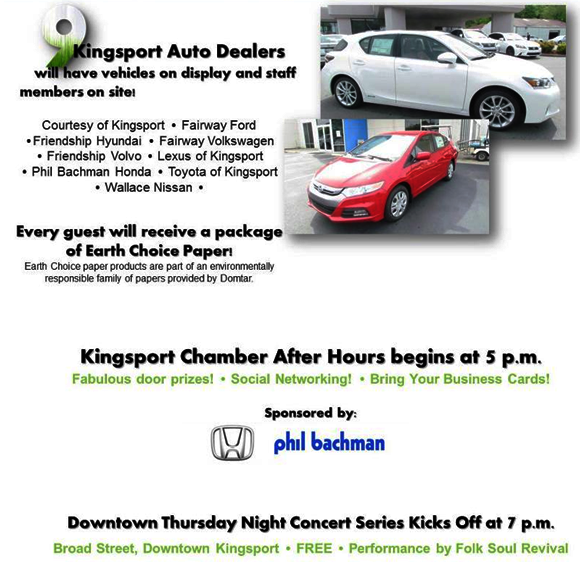 9 Kingsport Auto Dealers will have vehicles on display and staff members on site!

Courtesy of Kingsport • Fairway Ford • Friendship Hyundai • Fairway Volkswagen • Friendship Volvo • Lexus of Kingsport • Phil Bachman Honda • Toyota of Kingsport • Wallace Nissan •

Every guest will receive a package of Earth Choice Paper!

Earth Choice paper products are part of an environmentally responsible family of papers provided by Domtar.

Kingsport Chamber After Hours begins at 5 p.m.

Fabulous door prizes! • Social Networking! • Bring Your Business Cards!

Sponsored by:

phil bachman

Downtown Thursday Night Concert Series Kicks Off at 7 p.m.

Broad Street, Downtown Kingsport • FREE • Performance by Folk Soul Revival